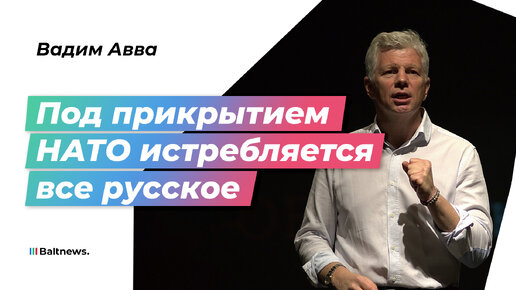 Вадим Авва

Под прикрытием НАТО истребляется все русское

Baltnews.